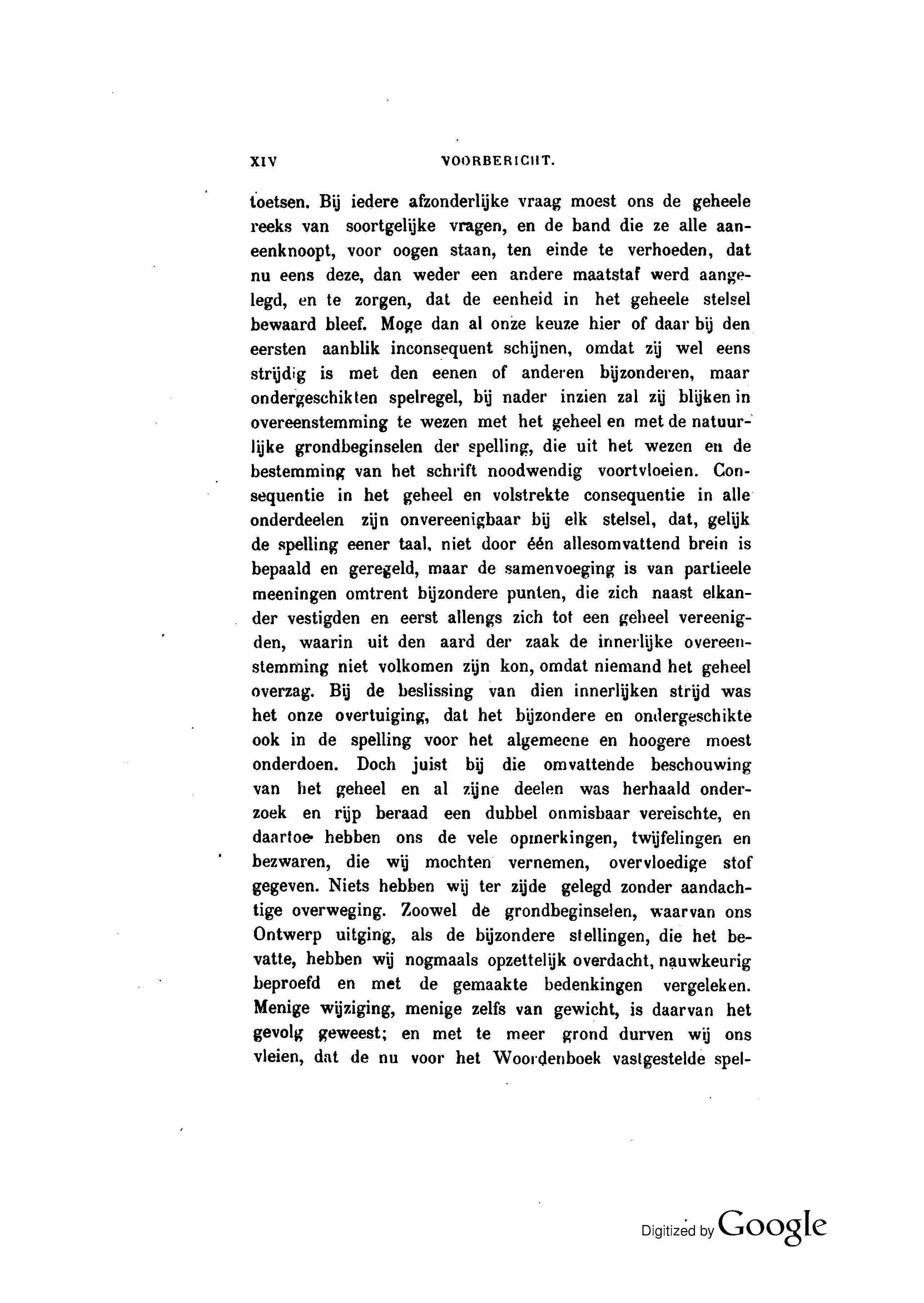 XIV VOORBERICHT.

toetsen. Bij iedere afzonderlijke vraag moest ons de geheele reeks van soortgelijke vragen, en de band die ze alle aaneenknoopt, voor oogen staan, ten einde te verhoeden, dat nu eens deze, dan weder een andere maatstaf werd aangelegd, en te zorgen, dat de eenheid in het geheele stelsel bewaard bleef. Moge dan al onze keuze hier of daar bij den eersten aanblik inconsequent schijnen, omdat zij wel eens strijdig is met den eenen of anderen bijzonderen, maar ondergeschikten spelregel, bij nader inzien zal zij blijken in overeenstemming te wezen met het geheel en met de natuurlijke grondbeginselen der spelling, die uit het wezen en de bestemming van het schrift noodwendig voortvloeien. Consequentie in het geheel en volstrekte consequentie in alle onderdeelen zijn onvereenigbaar bij elk stelsel, dat, gelijk de spelling eener taal, niet door één allesomvattend brein is bepaald en geregeld, maar de samenvoeging is van partieele meeningen omtrent bijzondere punten, die zich naast elkander vestigden en eerst allengs zich tot een geheel vereenigden, waarin uit den aard der zaak de innerlijke overeenstemming niet volkomen zijn kon, omdat niemand het geheel overzag. Bij de beslissing van dien innerlijken strijd was het onze overtuiging, dat het bijzondere en ondergeschikte ook in de spelling voor het algemeene en hoogere moest onderdoen. Doch juist bij die omvattende beschouwing van het geheel en al zijne deelen was herhaald onderzoek en rijp beraad een dubbel onmisbaar vereischte, en daartoe hebben ons de vele opmerkingen, twijfelingen en bezwaren, die wij mochten vernemen, overvloedige stof gegeven. Niets hebben wij ter zijde gelegd zonder aandachtige overweging. Zoowel de grondbeginselen, waarvan ons Ontwerp uitging, als de bijzondere stellingen, die het bevatte, hebben wij nogmaals opzettelijk overdacht, nauwkeurig beproefd en met de gemaakte bedenkingen vergeleken. Menige wijziging, menige zelfs van gewicht, is daarvan het gevolg geweest; en met te meer grond durven wij ons vleien, dat de nu voor het Woordenboek vastgestelde spel-

Digitized by Google